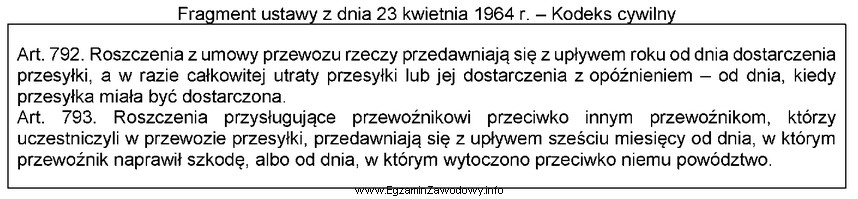 Fragment ustawy z dnia 23 kwietnia 1964 r. – Kodeks cywilny

Art. 792. Roszczenia z umowy przewozu rzeczy przedawniają się z upływem roku od dnia dostarczenia przesyłki, a w razie całkowitej utraty przesyłki lub jej dostarczenia z opóźnieniem – od dnia, kiedy przesyłka miała być dostarczona.
Art. 793. Roszczenia przysługujące przewoźnikowi przeciwko innym przewoźnikom, którzy uczestniczyli w przewozie przesyłki, przedawniają się z upływem sześciu miesięcy od dnia, w którym przewoźnik naprawił szkodę, albo od dnia, w którym wytoczono przeciwko niemu powództwo.

www.EgzaminZawodowy.info